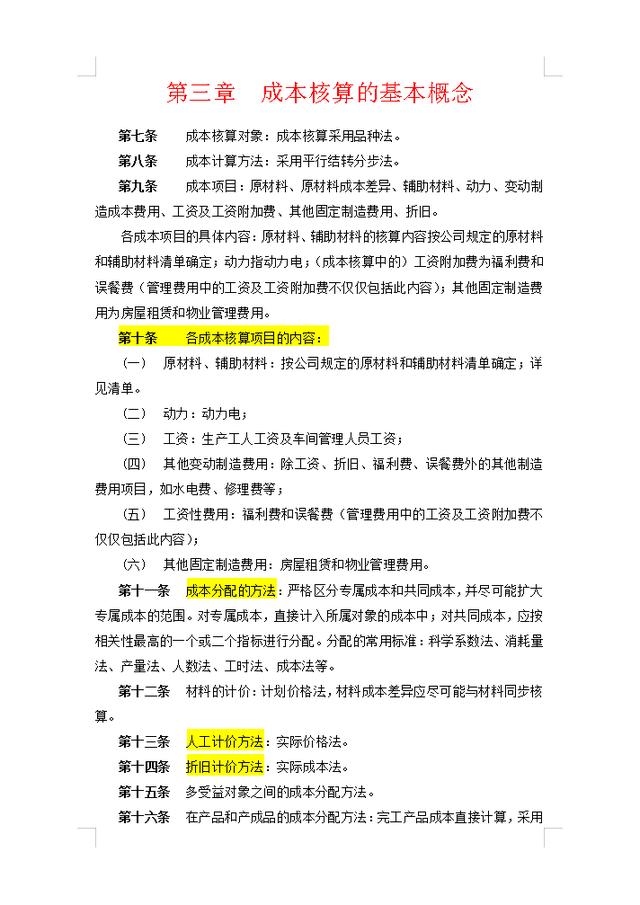 第三章　成本核算的基本概念

第七条　成本核算对象：成本核算采用品种法。

第八条　成本计算方法：采用平行结转分步法。

第九条　成本项目：原材料、原材料成本差异、辅助材料、动力、变动制造成本费用、工资及工资附加费、其他固定制造费用、折旧。

各成本项目的具体内容：原材料、辅助材料的核算内容按公司规定的原材料和辅助材料清单确定；动力指动力电；（成本核算中的）工资附加费为福利费和误餐费（管理费用中的工资及工资附加费不仅仅包括此内容）；其他固定制造费用为房屋租赁和物业管理费用。

第十条　各成本核算项目的内容：

（一）　原材料、辅助材料：按公司规定的原材料和辅助材料清单确定；详见清单。

（二）　动力：动力电；

（三）　工资：生产工人工资及车间管理人员工资；

（四）　其他变动制造费用：除工资、折旧、福利费、误餐费外的其他制造费用项目，如水电费、修理费等；

（五）　工资性费用：福利费和误餐费（管理费用中的工资及工资附加费不仅仅包括此内容）；

（六）　其他固定制造费用：房屋租赁和物业管理费用。

第十一条　成本分配的方法：严格区分专属成本和共同成本，并尽可能扩大专属成本的范围。对专属成本，直接计入所属对象的成本中；对共同成本，应按相关性最高的一个或二个指标进行分配。分配的常用标准：科学系数法、消耗量法、产量法、人数法、工时法、成本法等。

第十二条　材料的计价：计划价格法，材料成本差异应尽可能与材料同步核算。

第十三条　人工计价方法：实际价格法。

第十四条　折旧计价方法：实际成本法。

第十五条　多受益对象之间的成本分配方法。

第十六条　在产品和产成品的成本分配方法：完工产品成本直接计算，采用